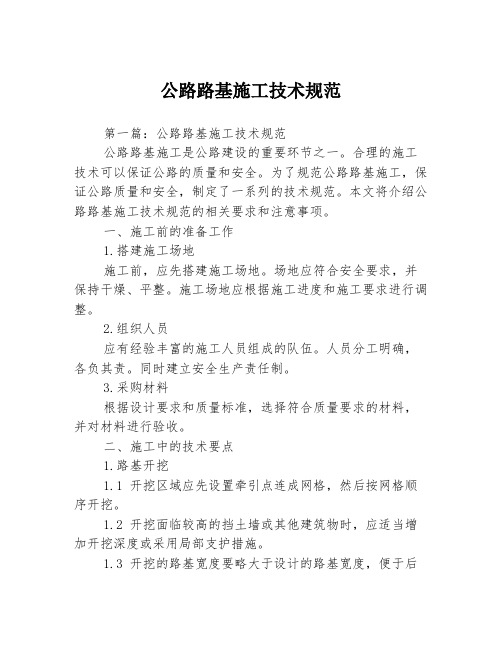 公路路基施工技术规范

第一篇：公路路基施工技术规范

公路路基施工是公路建设的重要环节之一。合理的施工技术可以保证公路的质量和安全。为了规范公路路基施工，保证公路质量和安全，制定了一系列的技术规范。本文将介绍公路路基施工技术规范的相关要求和注意事项。

一、施工前的准备工作

1.搭建施工场地

施工前，应先搭建施工场地。场地应符合安全要求，并保持干燥、平整。施工场地应根据施工进度和施工要求进行调整。

2.组织人员

应有经验丰富的施工人员组成的队伍。人员分工明确，各负其责。同时建立安全生产责任制。

3.采购材料

根据设计要求和质量标准，选择符合质量要求的材料，并对材料进行验收。

二、施工中的技术要点

1.路基开挖

1.1 开挖区域应先设置牵引点连成网格，然后按网格顺序开挖。

1.2 开挖面临较高的挡土墙或其他建筑物时，应适当增加开挖深度或采用局部支护措施。

1.3 开挖的路基宽度要略大于设计的路基宽度，便于后